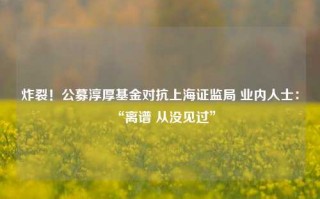 炸裂！公募淳厚基金对抗上海证监局 业内人士：“离谱 从没见过”